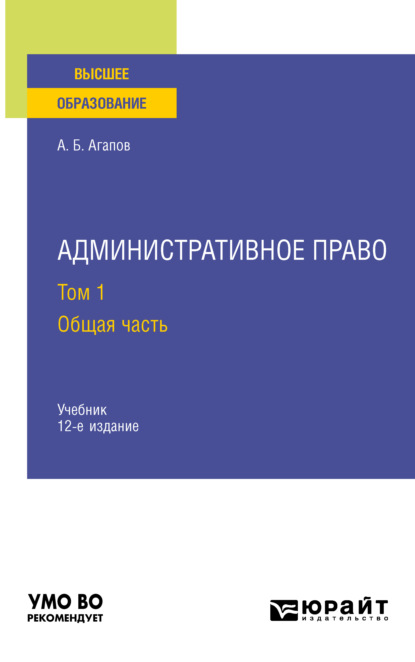 ВЫСШЕЕ
ОБРАЗОВАНИЕ

А. Б. Агапов

АДМИНИСТРАТИВНОЕ ПРАВО
Том 1
Общая часть

Учебник
12-е издание

УМО ВО
РЕКОМЕНДУЕТ

ЮРАЙТ
издательство